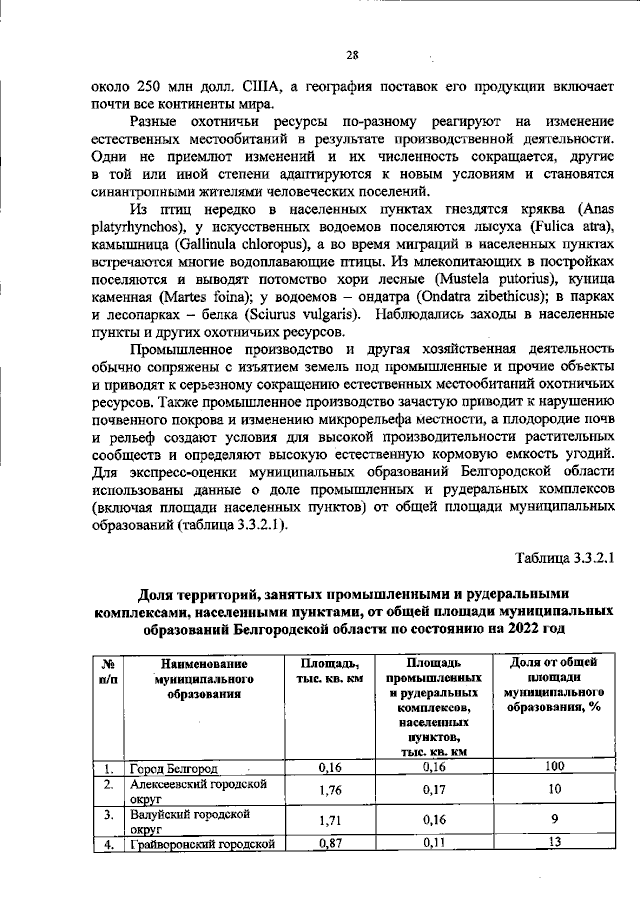 28

около 250 млн долл. США, а география поставок его продукции включает почти все континенты мира.

Разные охотничьи ресурсы по-разному реагируют на изменение естественных местообитаний в результате производственной деятельности. Одни не приемлют изменений и их численность сокращается, другие в той или иной степени адаптируются к новым условиям и становятся синантропными жителями человеческих поселений.

Из птиц нередко в населенных пунктах гнездятся кряква (Anas platyrhynchos), у искусственных водоемов поселяются лысуха (Fulica atra), камышница (Gallinula chloropus), а во время миграций в населенных пунктах встречаются многие водоплавающие птицы. Из млекопитающих в постройках поселяются и выводят потомство хори лесные (Mustela putorius), куница каменная (Martes foina); у водоемов – ондатра (Ondatra zibethicus); в парках и лесопарках – белка (Sciurus vulgaris). Наблюдались заходы в населенные пункты и других охотничьих ресурсов.

Промышленное производство и другая хозяйственная деятельность обычно сопряжены с изъятием земель под промышленные и прочие объекты и приводят к серьезному сокращению естественных местообитаний охотничьих ресурсов. Также промышленное производство зачастую приводит к нарушению почвенного покрова и изменению микрорельефа местности, а плодородие почв и рельеф создают условия для высокой производительности растительных сообществ и определяют высокую естественную кормовую емкость угодий. Для экспресс-оценки муниципальных образований Белгородской области использованы данные о доле промышленных и рудеральных комплексов (включая площади населенных пунктов) от общей площади муниципальных образований (таблица 3.3.2.1).

Таблица 3.3.2.1

Доля территорий, занятых промышленными и рудеральными комплексами, населенными пунктами, от общей площади муниципальных образований Белгородской области по состоянию на 2022 год

| № п/п | Наименование муниципального образования | Площадь, тыс. кв. км | Площадь промышленных и рудеральных комплексов, населенных пунктов, тыс. кв. км | Доля от общей площади муниципального образования, % |
|---|---|---|---|---|
| 1. | Город Белгород | 0,16 | 0,16 | 100 |
| 2. | Алексеевский городской округ | 1,76 | 0,17 | 10 |
| 3. | Валуйский городской округ | 1,71 | 0,16 | 9 |
| 4. | Грайворонский городской | 0,87 | 0,11 | 13 |